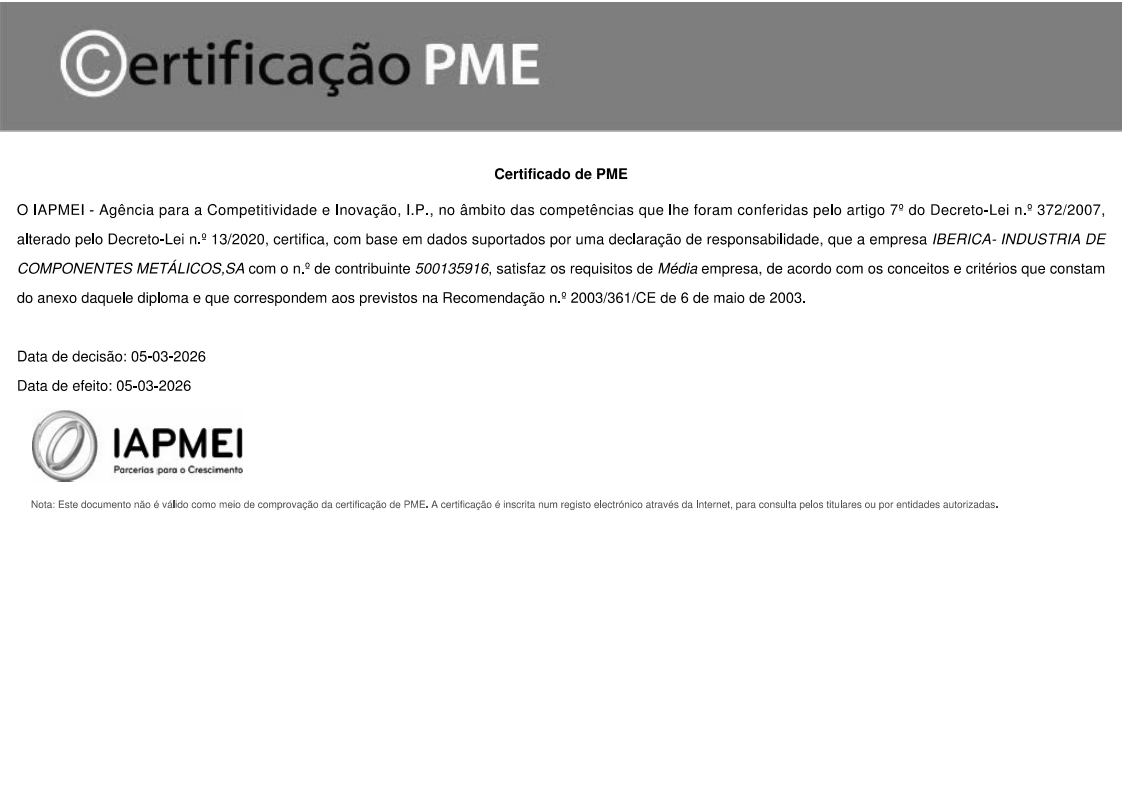 ©ertificação PME

Certificado de PME

O IAPMEI - Agência para a Competitividade e Inovação, I.P., no âmbito das competências que lhe foram conferidas pelo artigo 7º do Decreto-Lei n.º 372/2007, alterado pelo Decreto-Lei n.º 13/2020, certifica, com base em dados suportados por uma declaração de responsabilidade, que a empresa IBERICA- INDUSTRIA DE COMPONENTES METÁLICOS,SA com o n.º de contribuinte 500135916, satisfaz os requisitos de Média empresa, de acordo com os conceitos e critérios que constam do anexo daquele diploma e que correspondem aos previstos na Recomendação n.º 2003/361/CE de 6 de maio de 2003.

Data de decisão: 05-03-2026
Data de efeito: 05-03-2026

IAPMEI
Parcerias para o Crescimento

Nota: Este documento não é válido como meio de comprovação da certificação de PME. A certificação é inscrita num registo electrónico através da Internet, para consulta pelos titulares ou por entidades autorizadas.